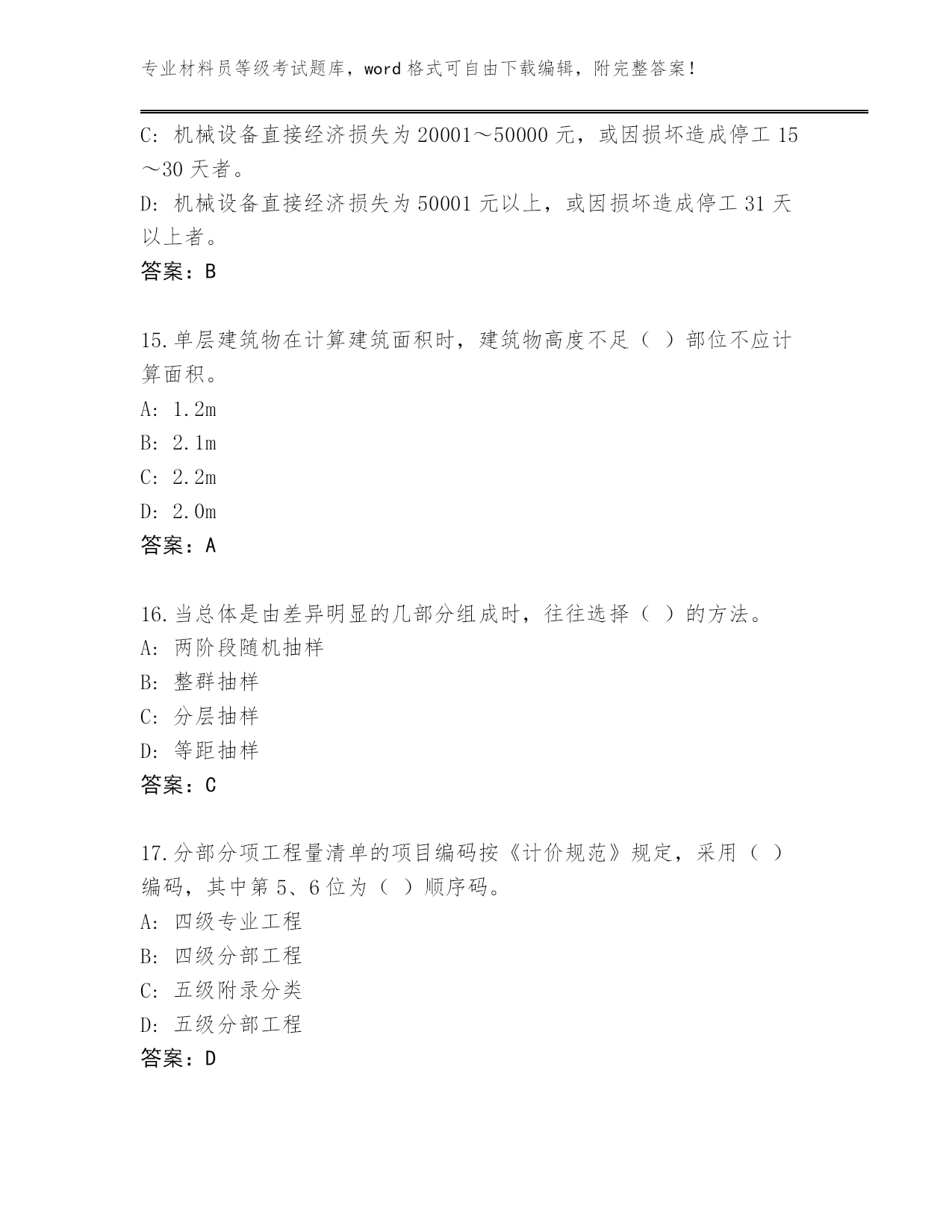 专业材料员等级考试题库，word 格式可自由下载编辑，附完整答案！

C: 机械设备直接经济损失为 20001～50000 元，或因损坏造成停工 15～30 天者。

D: 机械设备直接经济损失为 50001 元以上，或因损坏造成停工 31 天以上者。

答案：B

15.单层建筑物在计算建筑面积时，建筑物高度不足（ ）部位不应计算面积。

A: 1.2m

B: 2.1m

C: 2.2m

D: 2.0m

答案：A

16.当总体是由差异明显的几部分组成时，往往选择（ ）的方法。

A: 两阶段随机抽样

B: 整群抽样

C: 分层抽样

D: 等距抽样

答案：C

17.分部分项工程量清单的项目编码按《计价规范》规定，采用（ ）编码，其中第 5、6 位为（ ）顺序码。

A: 四级专业工程

B: 四级分部工程

C: 五级附录分类

D: 五级分部工程

答案：D